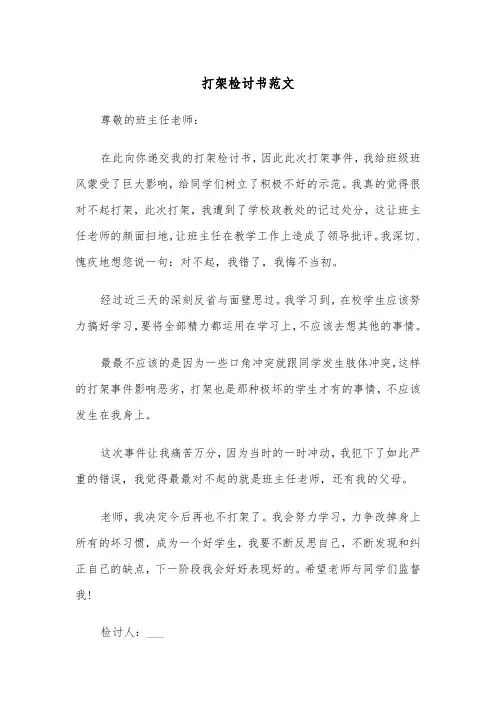 打架检讨书范文

尊敬的班主任老师：

在此向你递交我的打架检讨书，因此此次打架事件，我给班级班风蒙受了巨大影响，给同学们树立了积极不好的示范。我真的觉得很对不起打架，此次打架，我遭到了学校政教处的记过处分，这让班主任老师的颜面扫地，让班主任在教学工作上造成了领导批评。我深切、愧疚地想您说一句：对不起，我错了，我悔不当初。

经过近三天的深刻反省与面壁思过。我学习到，在校学生应该努力搞好学习，要将全部精力都运用在学习上，不应该去想其他的事情。

最最不应该的是因为一些口角冲突就跟同学发生肢体冲突，这样的打架事件影响恶劣，打架也是那种极坏的学生才有的事情，不应该发生在我身上。

这次事件让我痛苦万分，因为当时的一时冲动，我犯下了如此严重的错误，我觉得最最对不起的就是班主任老师，还有我的父母。

老师，我决定今后再也不打架了。我会努力学习，力争改掉身上所有的坏习惯，成为一个好学生，我要不断反思自己，不断发现和纠正自己的缺点，下一阶段我会好好表现好的。希望老师与同学们监督我！

检讨人：___